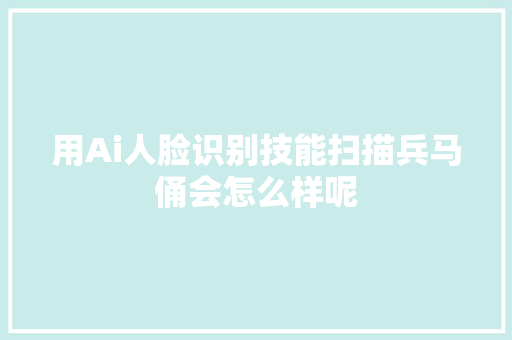 用Ai人脸识别技能扫描兵马俑会怎么样呢